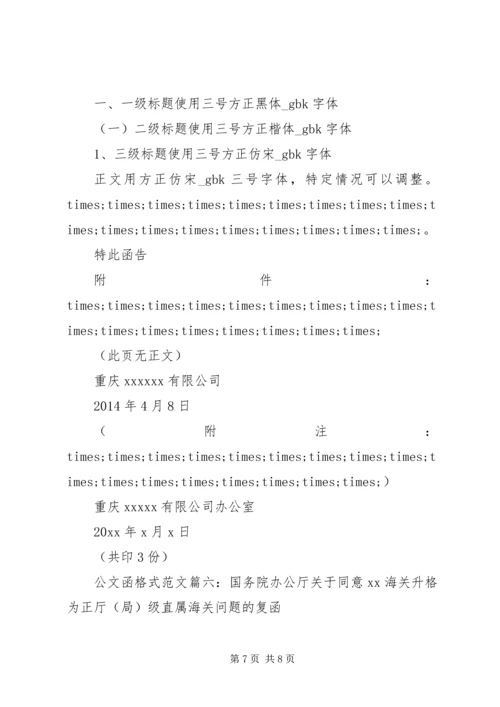 一、一级标题使用三号方正黑体_gbk 字体

（一）二级标题使用三号方正楷体_gbk 字体

1、三级标题使用三号方正仿宋_gbk 字体

正文用方正仿宋_gbk 三号字体，特定情况可以调整。times;times;times;times;times;times;times;times;times;times;times;times;times;times;times;times;times;times;。

特此函告

附件：times;times;times;times;times;times;times;times;times;times;times;times;times;times;times;times;times;

（此页无正文）

重庆 xxxxxx 有限公司

2014 年 4 月 8 日

（附注：times;times;times;times;times;times;times;times;times;times;times;times;times;times;times;times;times;）

重庆 xxxxx 有限公司办公室

20xx 年 x 月 x 日

（共印 3 份）

公文函格式范文篇六：国务院办公厅关于同意 xx 海关升格为正厅（局）级直属海关问题的复函

第 7 页 共 8 页